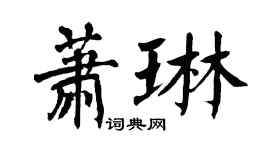 萧琳

词典网